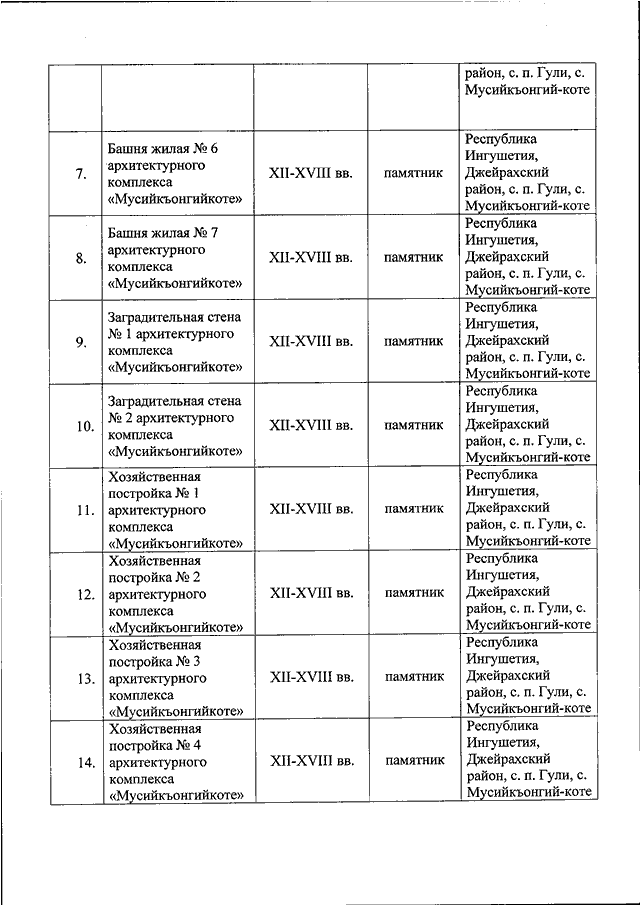 |  |  |  |  |  |
|---|---|---|---|---|
|  |  |  |  | район, с. п. Гули, с. Мусийкъонгий-коте |
| 7. | Башня жилая № 6 архитектурного комплекса «Мусийкъонгийкоте» | XII-XVIII вв. | памятник | Республика Ингушетия, Джейрахский район, с. п. Гули, с. Мусийкъонгий-коте |
| 8. | Башня жилая № 7 архитектурного комплекса «Мусийкъонгийкоте» | XII-XVIII вв. | памятник | Республика Ингушетия, Джейрахский район, с. п. Гули, с. Мусийкъонгий-коте |
| 9. | Заградительная стена № 1 архитектурного комплекса «Мусийкъонгийкоте» | XII-XVIII вв. | памятник | Республика Ингушетия, Джейрахский район, с. п. Гули, с. Мусийкъонгий-коте |
| 10. | Заградительная стена № 2 архитектурного комплекса «Мусийкъонгийкоте» | XII-XVIII вв. | памятник | Республика Ингушетия, Джейрахский район, с. п. Гули, с. Мусийкъонгий-коте |
| 11. | Хозяйственная постройка № 1 архитектурного комплекса «Мусийкъонгийкоте» | XII-XVIII вв. | памятник | Республика Ингушетия, Джейрахский район, с. п. Гули, с. Мусийкъонгий-коте |
| 12. | Хозяйственная постройка № 2 архитектурного комплекса «Мусийкъонгийкоте» | XII-XVIII вв. | памятник | Республика Ингушетия, Джейрахский район, с. п. Гули, с. Мусийкъонгий-коте |
| 13. | Хозяйственная постройка № 3 архитектурного комплекса «Мусийкъонгийкоте» | XII-XVIII вв. | памятник | Республика Ингушетия, Джейрахский район, с. п. Гули, с. Мусийкъонгий-коте |
| 14. | Хозяйственная постройка № 4 архитектурного комплекса «Мусийкъонгийкоте» | XII-XVIII вв. | памятник | Республика Ингушетия, Джейрахский район, с. п. Гули, с. Мусийкъонгий-коте |